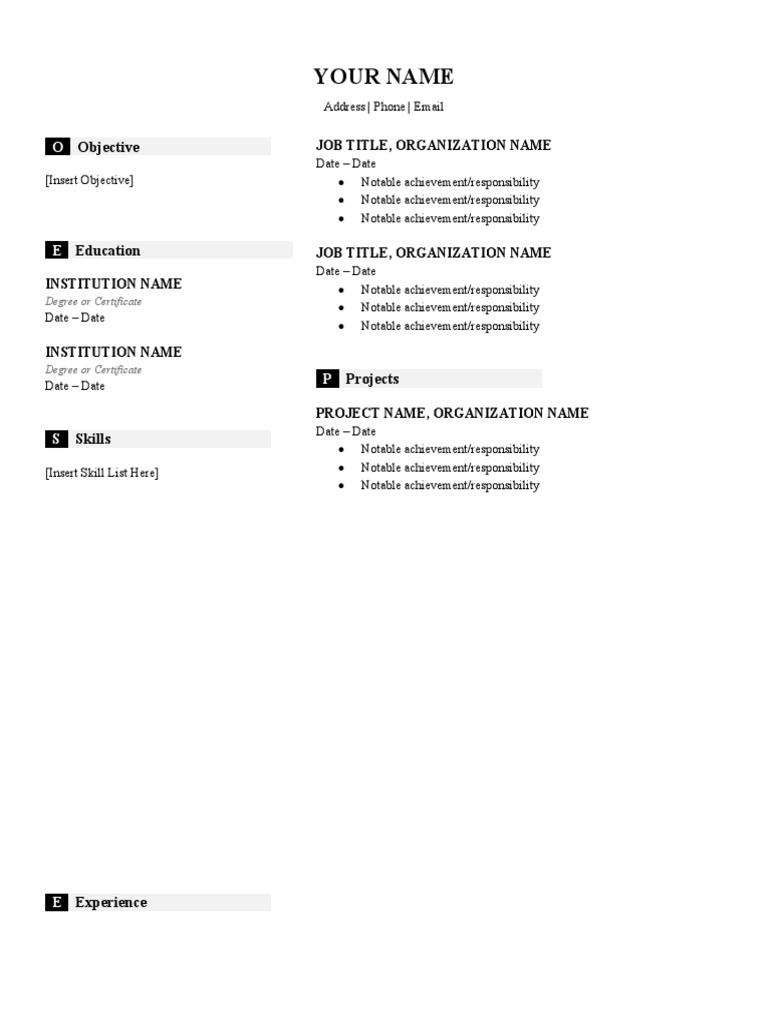 YOUR NAME

Address | Phone | Email

O Objective

[Insert Objective]

E Education

INSTITUTION NAME
Degree or Certificate
Date – Date

INSTITUTION NAME
Degree or Certificate
Date – Date

S Skills

[Insert Skill List Here]

E Experience

JOB TITLE, ORGANIZATION NAME
Date – Date
- Notable achievement/responsibility
- Notable achievement/responsibility
- Notable achievement/responsibility

JOB TITLE, ORGANIZATION NAME
Date – Date
- Notable achievement/responsibility
- Notable achievement/responsibility
- Notable achievement/responsibility

P Projects

PROJECT NAME, ORGANIZATION NAME
Date – Date
- Notable achievement/responsibility
- Notable achievement/responsibility
- Notable achievement/responsibility